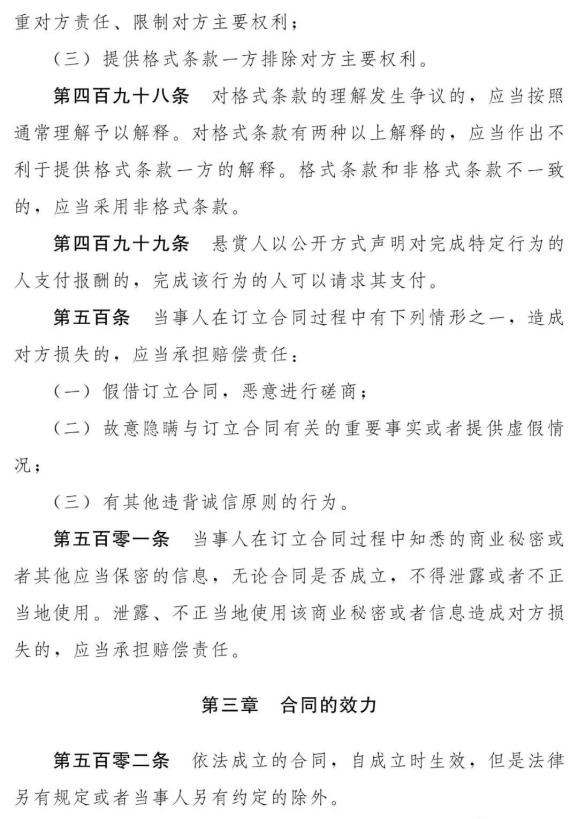 重对方责任、限制对方主要权利；

（三）提供格式条款一方排除对方主要权利。

第四百九十八条　对格式条款的理解发生争议的，应当按照通常理解予以解释。对格式条款有两种以上解释的，应当作出不利于提供格式条款一方的解释。格式条款和非格式条款不一致的，应当采用非格式条款。

第四百九十九条　悬赏人以公开方式声明对完成特定行为的人支付报酬的，完成该行为的人可以请求其支付。

第五百条　当事人在订立合同过程中有下列情形之一，造成对方损失的，应当承担赔偿责任：

（一）假借订立合同，恶意进行磋商；

（二）故意隐瞒与订立合同有关的重要事实或者提供虚假情况；

（三）有其他违背诚信原则的行为。

第五百零一条　当事人在订立合同过程中知悉的商业秘密或者其他应当保密的信息，无论合同是否成立，不得泄露或者不正当地使用。泄露、不正当地使用该商业秘密或者信息造成对方损失的，应当承担赔偿责任。

第三章　合同的效力

第五百零二条　依法成立的合同，自成立时生效，但是法律另有规定或者当事人另有约定的除外。